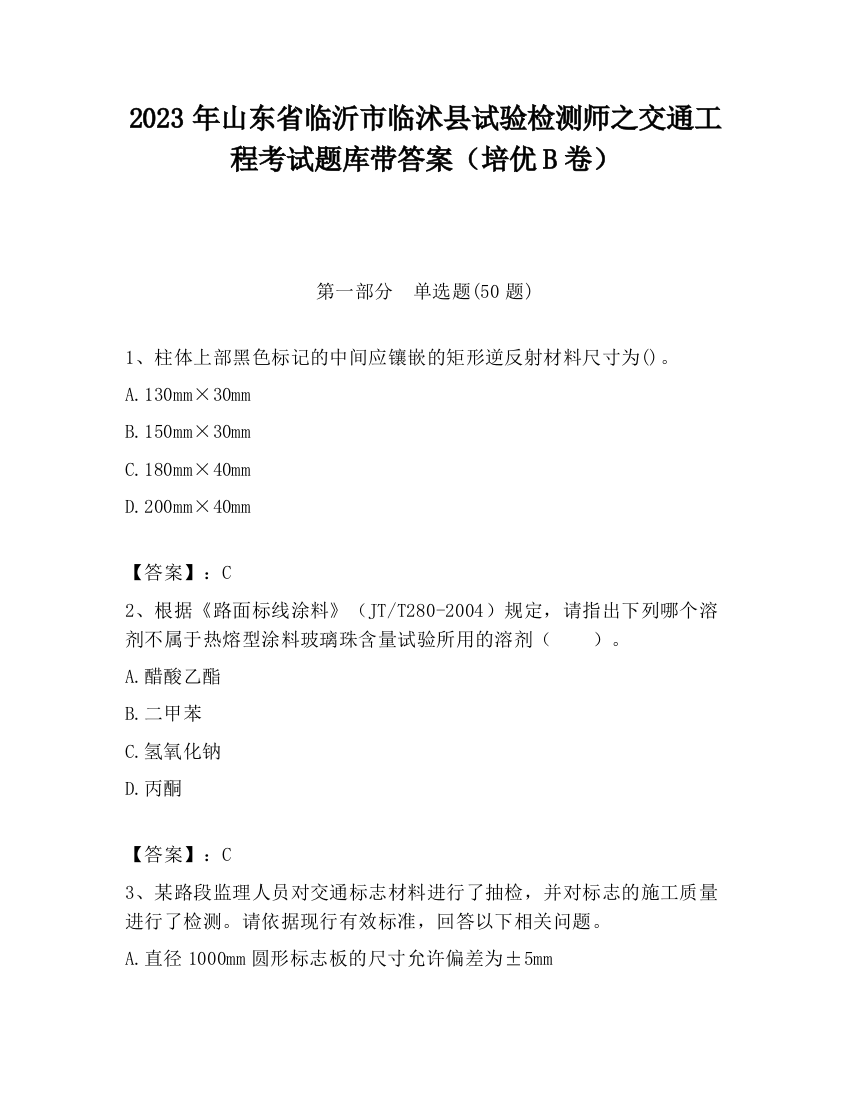 2023 年山东省临沂市临沭县试验检测师之交通工程考试题库带答案（培优 B 卷）

第一部分　单选题(50 题)

1、柱体上部黑色标记的中间应镶嵌的矩形逆反射材料尺寸为()。

A. 130mm×30mm

B. 150mm×30mm

C. 180mm×40mm

D. 200mm×40mm

【答案】：C

2、根据《路面标线涂料》（JT/T280-2004）规定，请指出下列哪个溶剂不属于热熔型涂料玻璃珠含量试验所用的溶剂（　　）。

A. 醋酸乙酯

B. 二甲苯

C. 氢氧化钠

D. 丙酮

【答案】：C

3、某路段监理人员对交通标志材料进行了抽检，并对标志的施工质量进行了检测。请依据现行有效标准，回答以下相关问题。

A. 直径 1000mm 圆形标志板的尺寸允许偏差为±5mm